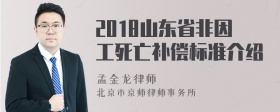 2018山东省非因工死亡补偿标准介绍

孟金龙律师

北京市京师律师事务所